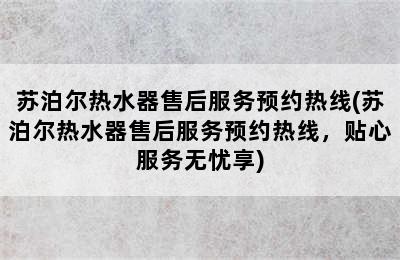 苏泊尔热水器售后服务预约热线(苏泊尔热水器售后服务预约热线，贴心服务无忧享)